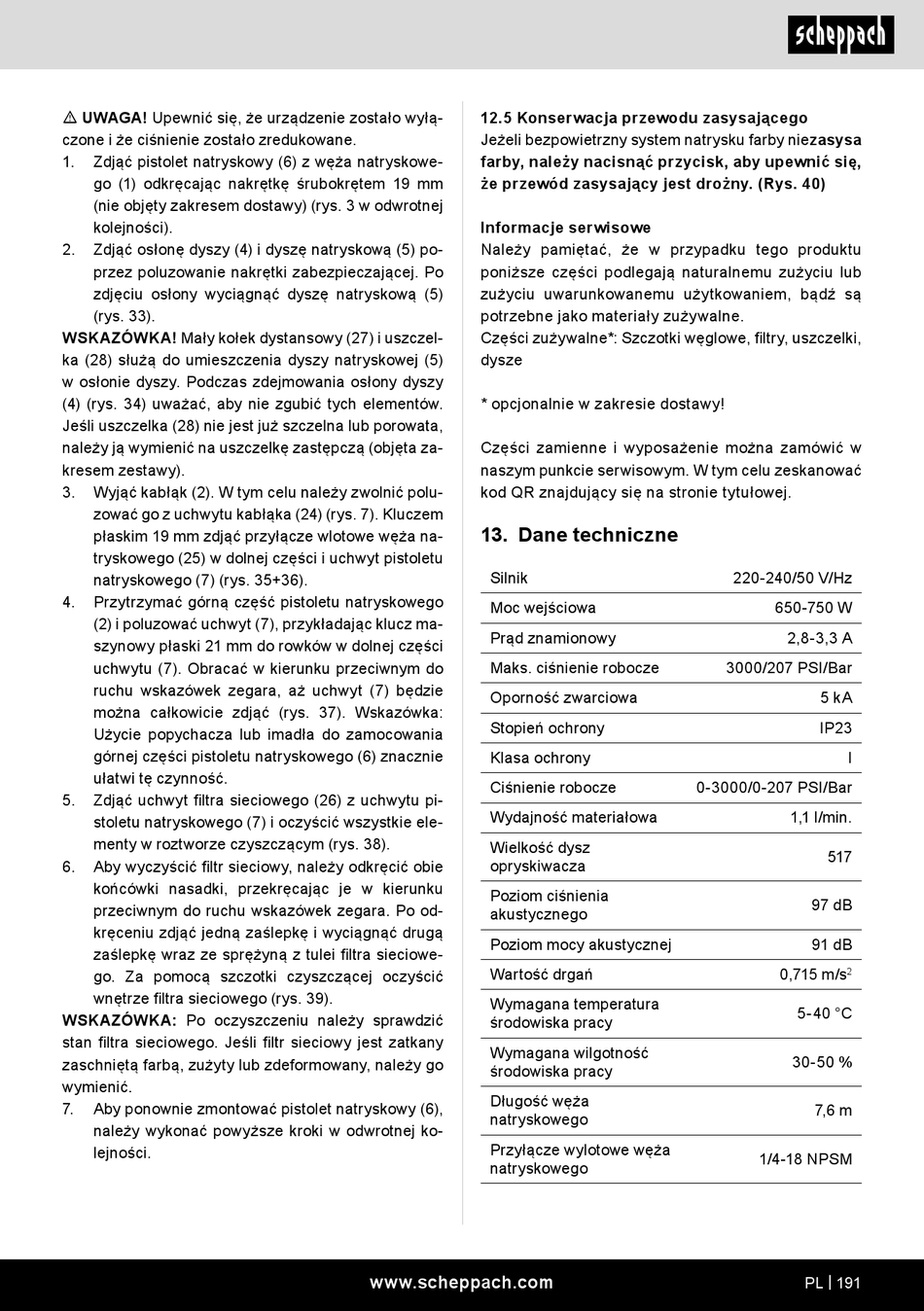 scheppach

⚠ UWAGA! Upewnić się, że urządzenie zostało wyłączone i że ciśnienie zostało zredukowane.
1. Zdjąć pistolet natryskowy (6) z węża natryskowego (1) odkręcając nakrętkę śrubokrętem 19 mm (nie objęty zakresem dostawy) (rys. 3 w odwrotnej kolejności).
2. Zdjąć osłonę dyszy (4) i dyszę natryskową (5) poprzez poluzowanie nakrętki zabezpieczającej. Po zdjęciu osłony wyciągnąć dyszę natryskową (5) (rys. 33).
WSKAZÓWKA! Mały kołek dystansowy (27) i uszczelka (28) służą do umieszczenia dyszy natryskowej (5) w osłonie dyszy. Podczas zdejmowania osłony dyszy (4) (rys. 34) uważać, aby nie zgubić tych elementów. Jeśli uszczelka (28) nie jest już szczelna lub porowata, należy ją wymienić na uszczelkę zastępczą (objęta zakresem zestawy).
3. Wyjąć kabłąk (2). W tym celu należy zwolnić poluzować go z uchwytu kabłąka (24) (rys. 7). Kluczem płaskim 19 mm zdjąć przyłącze wlotowe węża natryskowego (25) w dolnej części i uchwyt pistoletu natryskowego (7) (rys. 35+36).
4. Przytrzymać górną część pistoletu natryskowego (2) i poluzować uchwyt (7), przykładając klucz maszynowy płaski 21 mm do rowków w dolnej części uchwytu (7). Obracać w kierunku przeciwnym do ruchu wskazówek zegara, aż uchwyt (7) będzie można całkowicie zdjąć (rys. 37). Wskazówka: Użycie popychacza lub imadła do zamocowania górnej części pistoletu natryskowego (6) znacznie ułatwi tę czynność.
5. Zdjąć uchwyt filtra sieciowego (26) z uchwytu pistoletu natryskowego (7) i oczyścić wszystkie elementy w roztworze czyszczącym (rys. 38).
6. Aby wyczyścić filtr sieciowy, należy odkręcić obie końcówki nasadki, przekręcając je w kierunku przeciwnym do ruchu wskazówek zegara. Po odkręceniu zdjąć jedną zaślepkę i wyciągnąć drugą zaślepkę wraz ze sprężyną z tulei filtra sieciowego. Za pomocą szczotki czyszczącej oczyścić wnętrze filtra sieciowego (rys. 39).
WSKAZÓWKA: Po oczyszczeniu należy sprawdzić stan filtra sieciowego. Jeśli filtr sieciowy jest zatkany zaschniętą farbą, zużyty lub zdeformowany, należy go wymienić.
7. Aby ponownie zmontować pistolet natryskowy (6), należy wykonać powyższe kroki w odwrotnej kolejności.

12.5 Konserwacja przewodu zasysającego
Jeżeli bezpowietrzny system natrysku farby niezasysa farby, należy nacisnąć przycisk, aby upewnić się, że przewód zasysający jest drożny. (Rys. 40)

Informacje serwisowe
Należy pamiętać, że w przypadku tego produktu poniższe części podlegają naturalnemu zużyciu lub zużyciu uwarunkowanemu użytkowaniem, bądź są potrzebne jako materiały zużywalne.
Części zużywalne*: Szczotki węglowe, filtry, uszczelki, dysze

* opcjonalnie w zakresie dostawy!

Części zamienne i wyposażenie można zamówić w naszym punkcie serwisowym. W tym celu zeskanować kod QR znajdujący się na stronie tytułowej.

13. Dane techniczne

| Silnik | 220-240/50 V/Hz |
|---|---|
| Moc wejściowa | 650-750 W |
| Prąd znamionowy | 2,8-3,3 A |
| Maks. ciśnienie robocze | 3000/207 PSI/Bar |
| Oporność zwarciowa | 5 kA |
| Stopień ochrony | IP23 |
| Klasa ochrony | I |
| Ciśnienie robocze | 0-3000/0-207 PSI/Bar |
| Wydajność materiałowa | 1,1 l/min. |
| Wielkość dysz opryskiwacza | 517 |
| Poziom ciśnienia akustycznego | 97 dB |
| Poziom mocy akustycznej | 91 dB |
| Wartość drgań | 0,715 m/s$^2$ |
| Wymagana temperatura środowiska pracy | 5-40 °C |
| Wymagana wilgotność środowiska pracy | 30-50 % |
| Długość węża natryskowego | 7,6 m |
| Przyłącze wylotowe węża natryskowego | 1/4-18 NPSM |

www.scheppach.com PL | 191